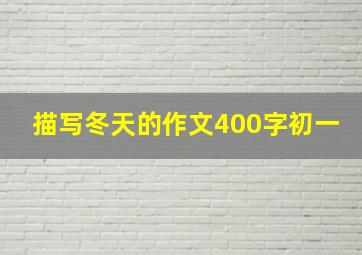 描写冬天的作文400字初一